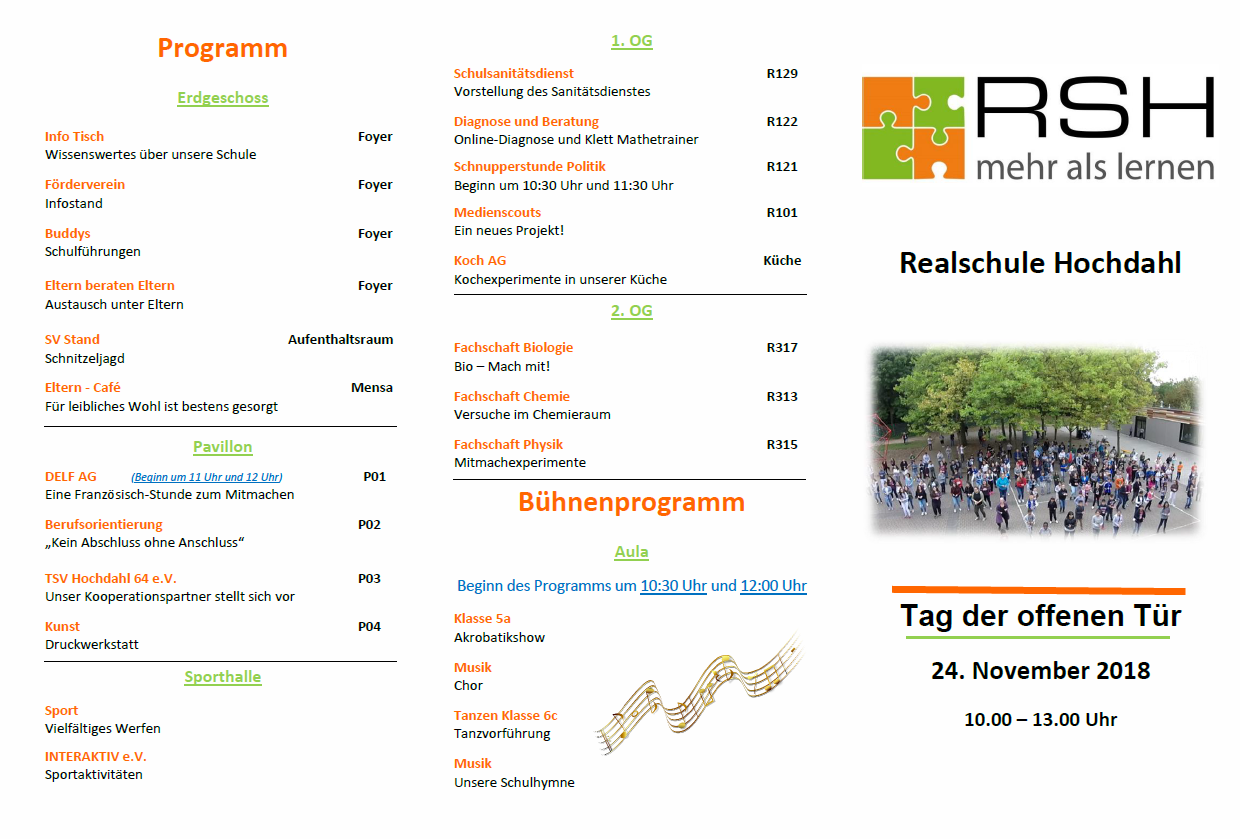 Programm

Erdgeschoss

Info Tisch Foyer
Wissenswertes über unsere Schule

Förderverein Foyer
Infostand

Buddys Foyer
Schulführungen

Eltern beraten Eltern Foyer
Austausch unter Eltern

SV Stand Aufenthaltsraum
Schnitzeljagd

Eltern - Café Mensa
Für leibliches Wohl ist bestens gesorgt

Pavillon

DELF AG (Beginn um 11 Uhr und 12 Uhr) P01
Eine Französisch-Stunde zum Mitmachen

Berufsorientierung P02
„Kein Abschluss ohne Anschluss“

TSV Hochdahl 64 e.V. P03
Unser Kooperationspartner stellt sich vor

Kunst P04
Druckwerkstatt

Sporthalle

Sport
Vielfältiges Werfen

INTERAKTIV e.V.
Sportaktivitäten

1. OG

Schulsanitätsdienst R129
Vorstellung des Sanitätsdienstes

Diagnose und Beratung R122
Online-Diagnose und Klett Mathetrainer

Schnupperstunde Politik R121
Beginn um 10:30 Uhr und 11:30 Uhr

Medienscouts R101
Ein neues Projekt!

Koch AG Küche
Kochexperimente in unserer Küche

2. OG

Fachschaft Biologie R317
Bio – Mach mit!

Fachschaft Chemie R313
Versuche im Chemieraum

Fachschaft Physik R315
Mitmachexperimente

Bühnenprogramm

Aula

Beginn des Programms um 10:30 Uhr und 12:00 Uhr

Klasse 5a
Akrobatikshow

Musik
Chor

Tanzen Klasse 6c
Tanzvorführung

Musik
Unsere Schulhymne

RSH
mehr als lernen

Realschule Hochdahl

Tag der offenen Tür

24. November 2018

10.00 – 13.00 Uhr